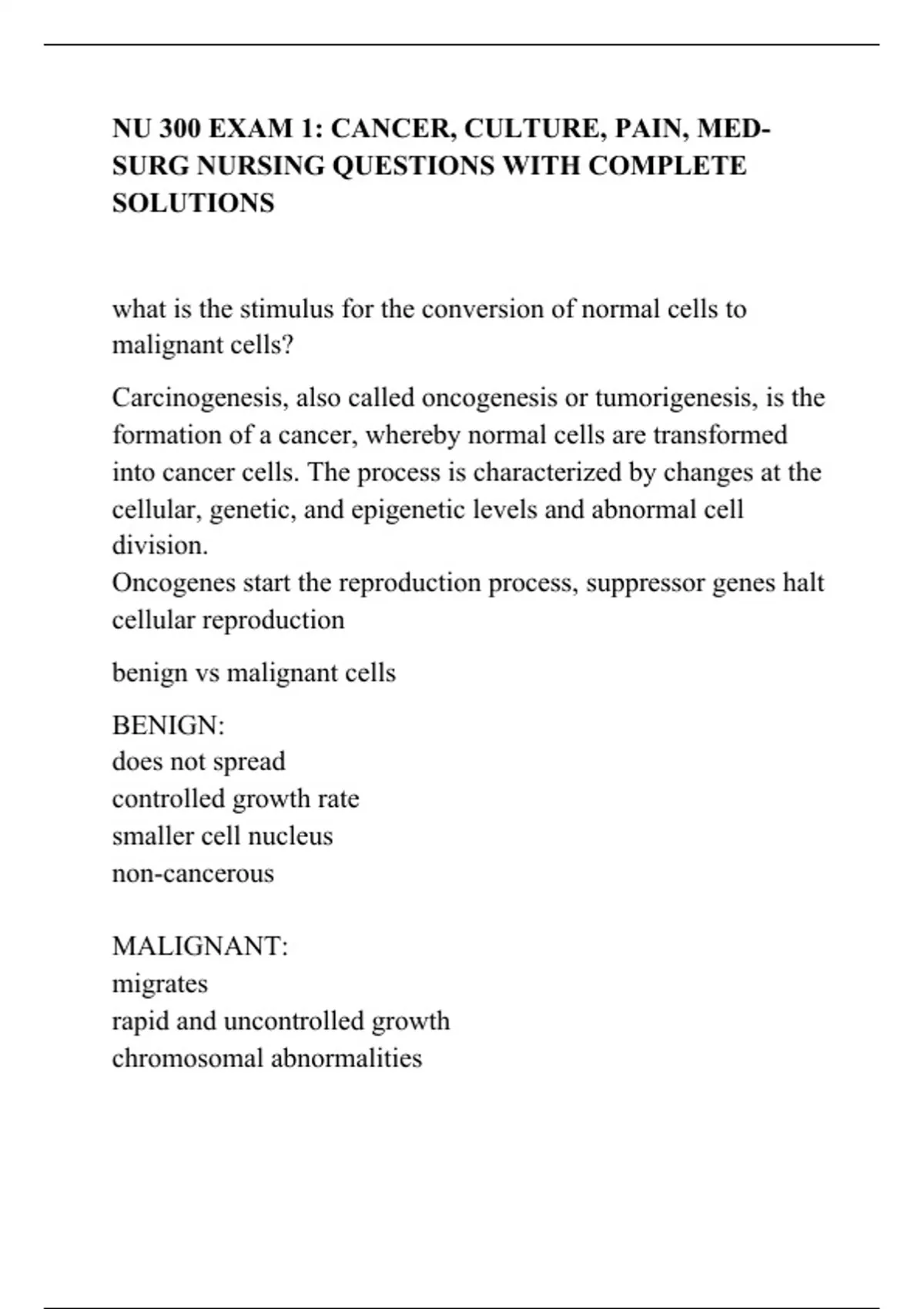 NU 300 EXAM 1: CANCER, CULTURE, PAIN, MED-SURG NURSING QUESTIONS WITH COMPLETE SOLUTIONS

what is the stimulus for the conversion of normal cells to malignant cells?

Carcinogenesis, also called oncogenesis or tumorigenesis, is the formation of a cancer, whereby normal cells are transformed into cancer cells. The process is characterized by changes at the cellular, genetic, and epigenetic levels and abnormal cell division.
Oncogenes start the reproduction process, suppressor genes halt cellular reproduction

benign vs malignant cells

BENIGN:
does not spread
controlled growth rate
smaller cell nucleus
non-cancerous

MALIGNANT:
migrates
rapid and uncontrolled growth
chromosomal abnormalities